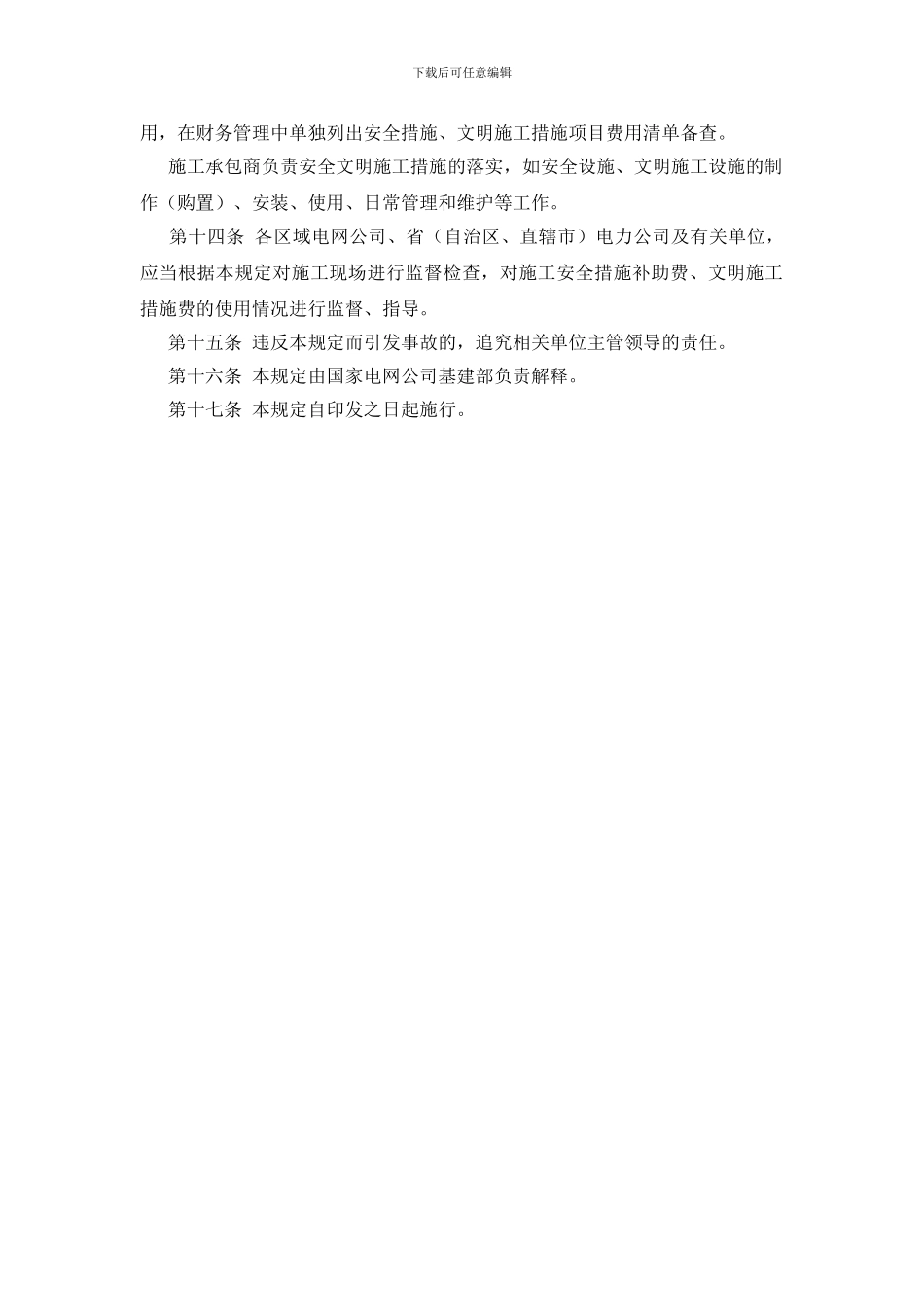 下载后可任意编辑

用，在财务管理中单独列出安全措施、文明施工措施项目费用清单备查。

施工承包商负责安全文明施工措施的落实，如安全设施、文明施工设施的制作（购置）、安装、使用、日常管理和维护等工作。

第十四条 各区域电网公司、省（自治区、直辖市）电力公司及有关单位，应当根据本规定对施工现场进行监督检查，对施工安全措施补助费、文明施工措施费的使用情况进行监督、指导。

第十五条 违反本规定而引发事故的，追究相关单位主管领导的责任。

第十六条 本规定由国家电网公司基建部负责解释。

第十七条 本规定自印发之日起施行。